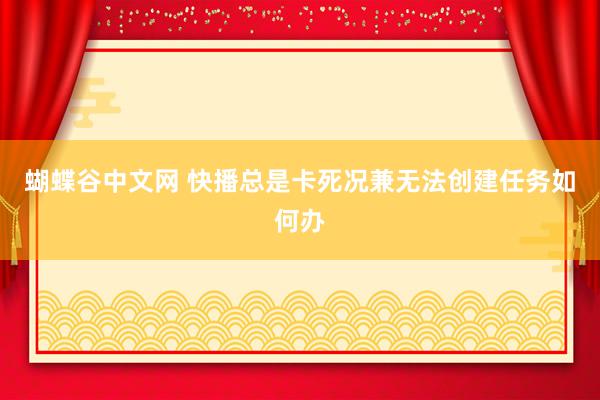 蝴蝶谷中文网 快播总是卡死况兼无法创建任务如何办